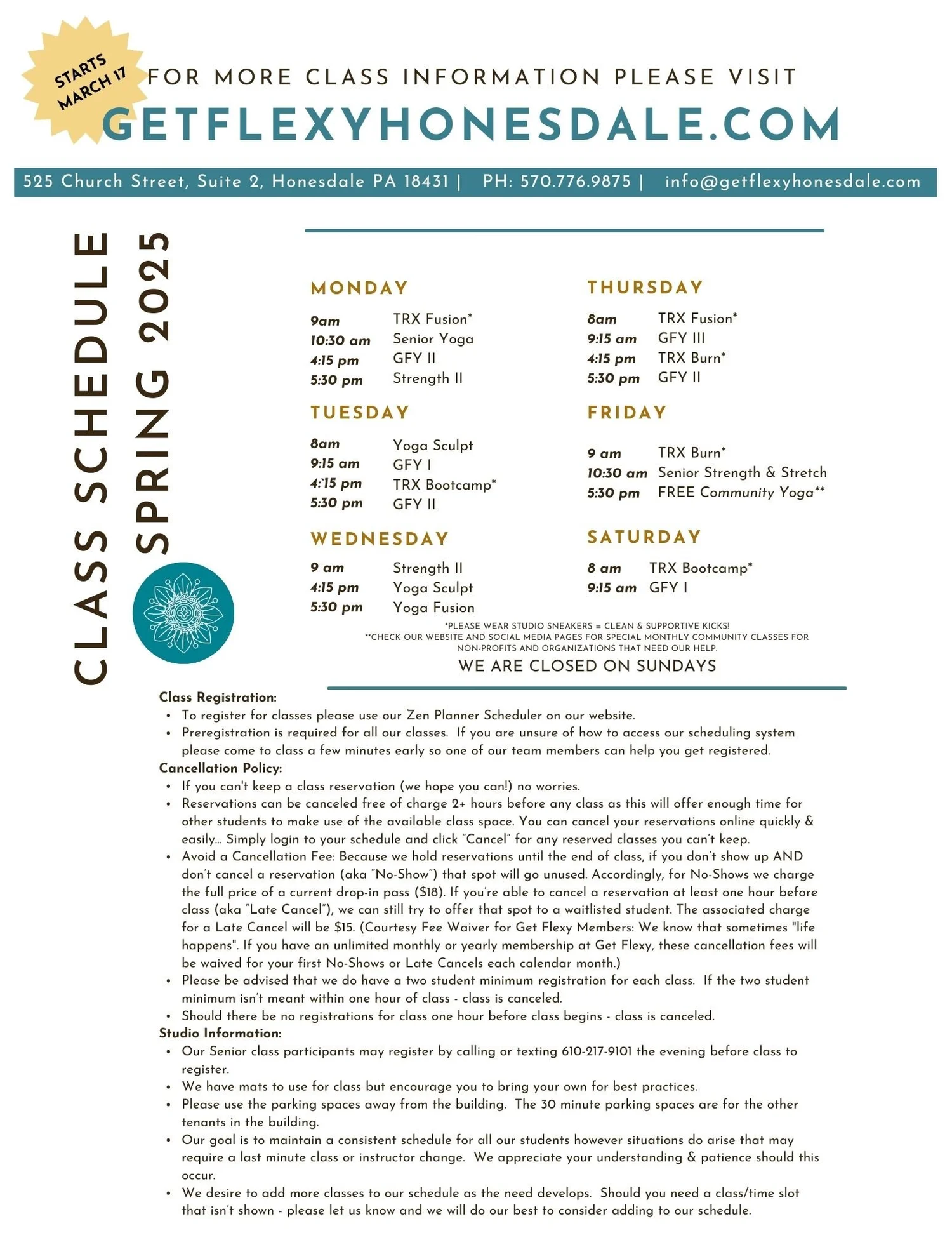 STARTS MARCH 17

FOR MORE CLASS INFORMATION PLEASE VISIT

GETFLEXYHONESDALE.COM

525 Church Street, Suite 2, Honesdale PA 18431 | PH: 570.776.9875 | info@getflexyhonesdale.com

CLASS SCHEDULE

SPRING 2025

MONDAY

9am TRX Fusion*
10:30 am Senior Yoga
4:15 pm GFY II
5:30 pm Strength II

TUESDAY

8am Yoga Sculpt
9:15 am GFY I
4:15 pm TRX Bootcamp*
5:30 pm GFY II

WEDNESDAY

9 am Strength II
4:15 pm Yoga Sculpt
5:30 pm Yoga Fusion

THURSDAY

8am TRX Fusion*
9:15 am GFY III
4:15 pm TRX Burn*
5:30 pm GFY II

FRIDAY

9 am TRX Burn*
10:30 am Senior Strength & Stretch
5:30 pm FREE Community Yoga**

SATURDAY

8 am TRX Bootcamp*
9:15 am GFY I

*PLEASE WEAR STUDIO SNEAKERS = CLEAN & SUPPORTIVE KICKS!
**CHECK OUR WEBSITE AND SOCIAL MEDIA PAGES FOR SPECIAL MONTHLY COMMUNITY CLASSES FOR NON-PROFITS AND ORGANIZATIONS THAT NEED OUR HELP.

WE ARE CLOSED ON SUNDAYS

Class Registration:
• To register for classes please use our Zen Planner Scheduler on our website.
• Preregistration is required for all our classes. If you are unsure of how to access our scheduling system please come to class a few minutes early so one of our team members can help you get registered.
Cancellation Policy:
• If you can't keep a class reservation (we hope you can!) no worries.
• Reservations can be canceled free of charge 2+ hours before any class as this will offer enough time for other students to make use of the available class space. You can cancel your reservations online quickly & easily... Simply login to your schedule and click "Cancel" for any reserved classes you can't keep.
• Avoid a Cancellation Fee: Because we hold reservations until the end of class, if you don't show up AND don't cancel a reservation (aka "No-Show") that spot will go unused. Accordingly, for No-Shows we charge the full price of a current drop-in pass ($18). If you're able to cancel a reservation at least one hour before class (aka "Late Cancel"), we can still try to offer that spot to a waitlisted student. The associated charge for a Late Cancel will be $15. (Courtesy Fee Waiver for Get Flexy Members: We know that sometimes "life happens". If you have an unlimited monthly or yearly membership at Get Flexy, these cancellation fees will be waived for your first No-Shows or Late Cancels each calendar month.)
• Please be advised that we do have a two student minimum registration for each class. If the two student minimum isn't meant within one hour of class - class is canceled.
• Should there be no registrations for class one hour before class begins - class is canceled.
Studio Information:
• Our Senior class participants may register by calling or texting 610-217-9101 the evening before class to register.
• We have mats to use for class but encourage you to bring your own for best practices.
• Please use the parking spaces away from the building. The 30 minute parking spaces are for the other tenants in the building.
• Our goal is to maintain a consistent schedule for all our students however situations do arise that may require a last minute class or instructor change. We appreciate your understanding & patience should this occur.
• We desire to add more classes to our schedule as the need develops. Should you need a class/time slot that isn't shown - please let us know and we will do our best to consider adding to our schedule.